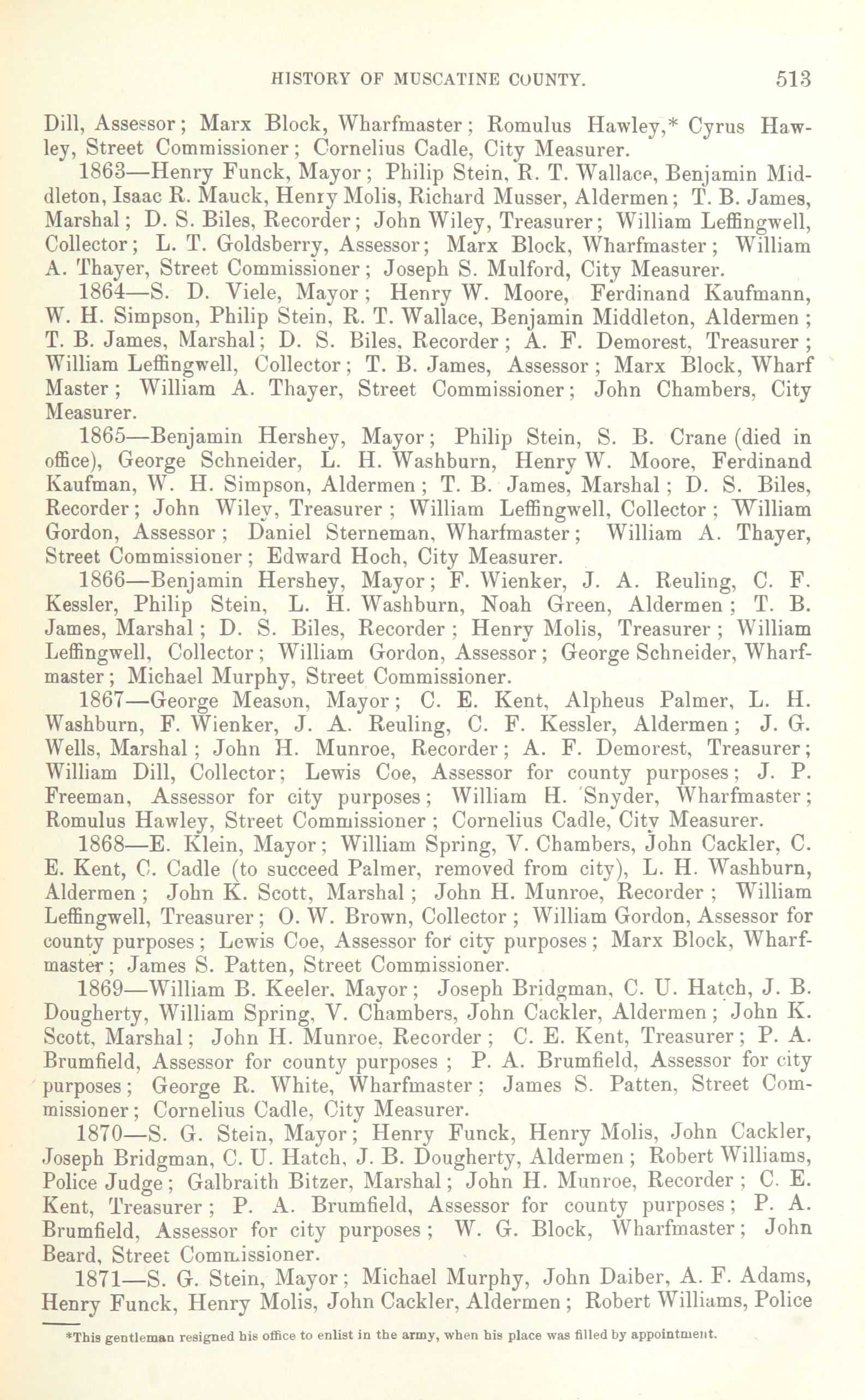 HISTORY OF MUSCATINE COUNTY. 513

Dill, Assessor; Marx Block, Wharfmaster; Romulus Hawley,* Cyrus Hawley, Street Commissioner; Cornelius Cadle, City Measurer.

1863—Henry Funck, Mayor; Philip Stein, R. T. Wallace, Benjamin Middleton, Isaac R. Mauck, Henry Molis, Richard Musser, Aldermen; T. B. James, Marshal; D. S. Biles, Recorder; John Wiley, Treasurer; William Leffingwell, Collector; L. T. Goldsberry, Assessor; Marx Block, Wharfmaster; William A. Thayer, Street Commissioner; Joseph S. Mulford, City Measurer.

1864—S. D. Viele, Mayor; Henry W. Moore, Ferdinand Kaufmann, W. H. Simpson, Philip Stein, R. T. Wallace, Benjamin Middleton, Aldermen; T. B. James, Marshal; D. S. Biles, Recorder; A. F. Demorest, Treasurer; William Leffingwell, Collector; T. B. James, Assessor; Marx Block, Wharf Master; William A. Thayer, Street Commissioner; John Chambers, City Measurer.

1865—Benjamin Hershey, Mayor; Philip Stein, S. B. Crane (died in office), George Schneider, L. H. Washburn, Henry W. Moore, Ferdinand Kaufman, W. H. Simpson, Aldermen; T. B. James, Marshal; D. S. Biles, Recorder; John Wiley, Treasurer; William Leffingwell, Collector; William Gordon, Assessor; Daniel Sterneman, Wharfmaster; William A. Thayer, Street Commissioner; Edward Hoch, City Measurer.

1866—Benjamin Hershey, Mayor; F. Wienker, J. A. Reuling, C. F. Kessler, Philip Stein, L. H. Washburn, Noah Green, Aldermen; T. B. James, Marshal; D. S. Biles, Recorder; Henry Molis, Treasurer; William Leffingwell, Collector; William Gordon, Assessor; George Schneider, Wharfmaster; Michael Murphy, Street Commissioner.

1867—George Meason, Mayor; C. E. Kent, Alpheus Palmer, L. H. Washburn, F. Wienker, J. A. Reuling, C. F. Kessler, Aldermen; J. G. Wells, Marshal; John H. Munroe, Recorder; A. F. Demorest, Treasurer; William Dill, Collector; Lewis Coe, Assessor for county purposes; J. P. Freeman, Assessor for city purposes; William H. Snyder, Wharfmaster; Romulus Hawley, Street Commissioner; Cornelius Cadle, City Measurer.

1868—E. Klein, Mayor; William Spring, V. Chambers, John Cackler, C. E. Kent, C. Cadle (to succeed Palmer, removed from city), L. H. Washburn, Aldermen; John K. Scott, Marshal; John H. Munroe, Recorder; William Leffingwell, Treasurer; O. W. Brown, Collector; William Gordon, Assessor for county purposes; Lewis Coe, Assessor for city purposes; Marx Block, Wharfmaster; James S. Patten, Street Commissioner.

1869—William B. Keeler, Mayor; Joseph Bridgman, C. U. Hatch, J. B. Dougherty, William Spring, V. Chambers, John Cackler, Aldermen; John K. Scott, Marshal; John H. Munroe, Recorder; C. E. Kent, Treasurer; P. A. Brumfield, Assessor for county purposes; P. A. Brumfield, Assessor for city purposes; George R. White, Wharfmaster; James S. Patten, Street Commissioner; Cornelius Cadle, City Measurer.

1870—S. G. Stein, Mayor; Henry Funck, Henry Molis, John Cackler, Joseph Bridgman, C. U. Hatch, J. B. Dougherty, Aldermen; Robert Williams, Police Judge; Galbraith Bitzer, Marshal; John H. Munroe, Recorder; C. E. Kent, Treasurer; P. A. Brumfield, Assessor for county purposes; P. A. Brumfield, Assessor for city purposes; W. G. Block, Wharfmaster; John Beard, Street Commissioner.

1871—S. G. Stein, Mayor; Michael Murphy, John Daiber, A. F. Adams, Henry Funck, Henry Molis, John Cackler, Aldermen; Robert Williams, Police

*This gentleman resigned his office to enlist in the army, when his place was filled by appointment.